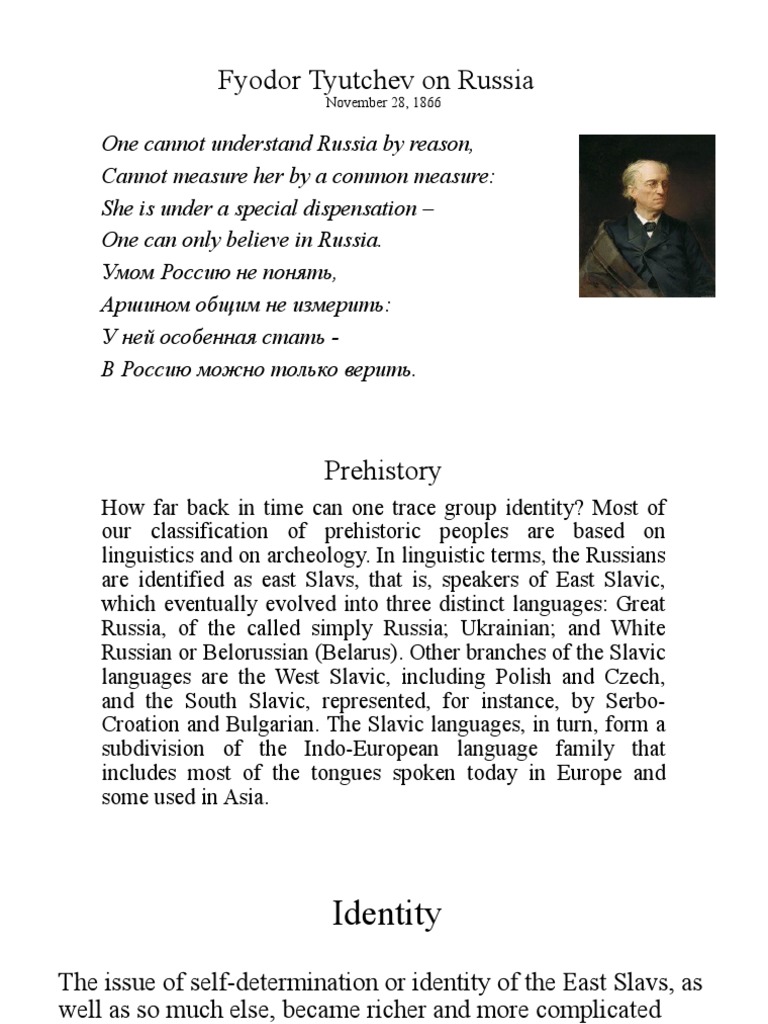 Fyodor Tyutchev on Russia
November 28, 1866

One cannot understand Russia by reason,
Cannot measure her by a common measure:
She is under a special dispensation –
One can only believe in Russia.
Умом Россию не понять,
Аршином общим не измерить:
У ней особенная стать -
В Россию можно только верить.

Prehistory

How far back in time can one trace group identity? Most of our classification of prehistoric peoples are based on linguistics and on archeology. In linguistic terms, the Russians are identified as east Slavs, that is, speakers of East Slavic, which eventually evolved into three distinct languages: Great Russia, of the called simply Russia; Ukrainian; and White Russian or Belorussian (Belarus). Other branches of the Slavic languages are the West Slavic, including Polish and Czech, and the South Slavic, represented, for instance, by Serbo-Croation and Bulgarian. The Slavic languages, in turn, form a subdivision of the Indo-European language family that includes most of the tongues spoken today in Europe and some used in Asia.

Identity

The issue of self-determination or identity of the East Slavs, as well as so much else, became richer and more complicated